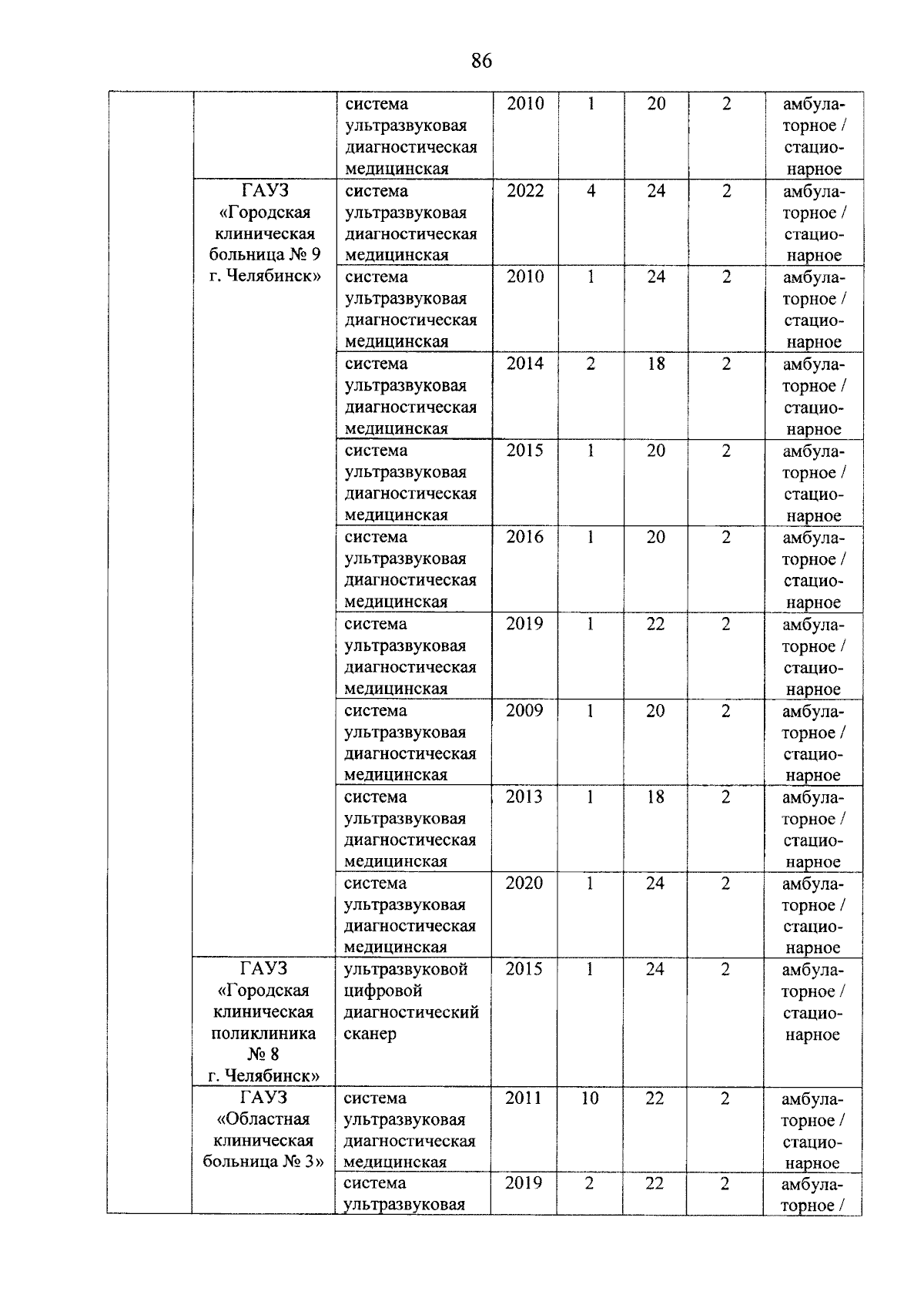 86

| | | система ультразвуковая диагностическая медицинская | 2010 | 1 | 20 | 2 | амбулаторное / стационарное |
|---|---|---|---|---|---|---|---|
| | ГАУЗ «Городская клиническая больница № 9 г. Челябинск» | система ультразвуковая диагностическая медицинская | 2022 | 4 | 24 | 2 | амбулаторное / стационарное |
| | | система ультразвуковая диагностическая медицинская | 2010 | 1 | 24 | 2 | амбулаторное / стационарное |
| | | система ультразвуковая диагностическая медицинская | 2014 | 2 | 18 | 2 | амбулаторное / стационарное |
| | | система ультразвуковая диагностическая медицинская | 2015 | 1 | 20 | 2 | амбулаторное / стационарное |
| | | система ультразвуковая диагностическая медицинская | 2016 | 1 | 20 | 2 | амбулаторное / стационарное |
| | | система ультразвуковая диагностическая медицинская | 2019 | 1 | 22 | 2 | амбулаторное / стационарное |
| | | система ультразвуковая диагностическая медицинская | 2009 | 1 | 20 | 2 | амбулаторное / стационарное |
| | | система ультразвуковая диагностическая медицинская | 2013 | 1 | 18 | 2 | амбулаторное / стационарное |
| | | система ультразвуковая диагностическая медицинская | 2020 | 1 | 24 | 2 | амбулаторное / стационарное |
| | ГАУЗ «Городская клиническая поликлиника № 8 г. Челябинск» | ультразвуковой цифровой диагностический сканер | 2015 | 1 | 24 | 2 | амбулаторное / стационарное |
| | ГАУЗ «Областная клиническая больница № 3» | система ультразвуковая диагностическая медицинская | 2011 | 10 | 22 | 2 | амбулаторное / стационарное |
| | | система ультразвуковая | 2019 | 2 | 22 | 2 | амбулаторное / |